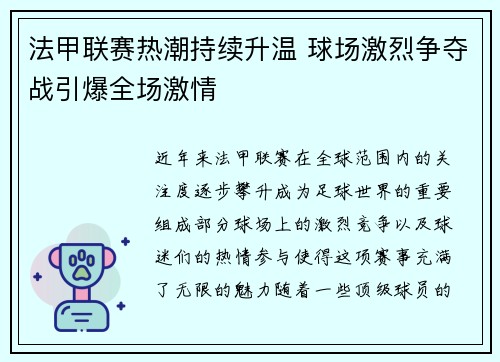 法甲联赛热潮持续升温 球场激烈争夺战引爆全场激情

近年来法甲联赛在全球范围内的关注度逐步攀升成为足球世界的重要组成部分球场上的激烈竞争以及球迷们的热情参与使得这项赛事充满了无限的魅力随着一些顶级球员的